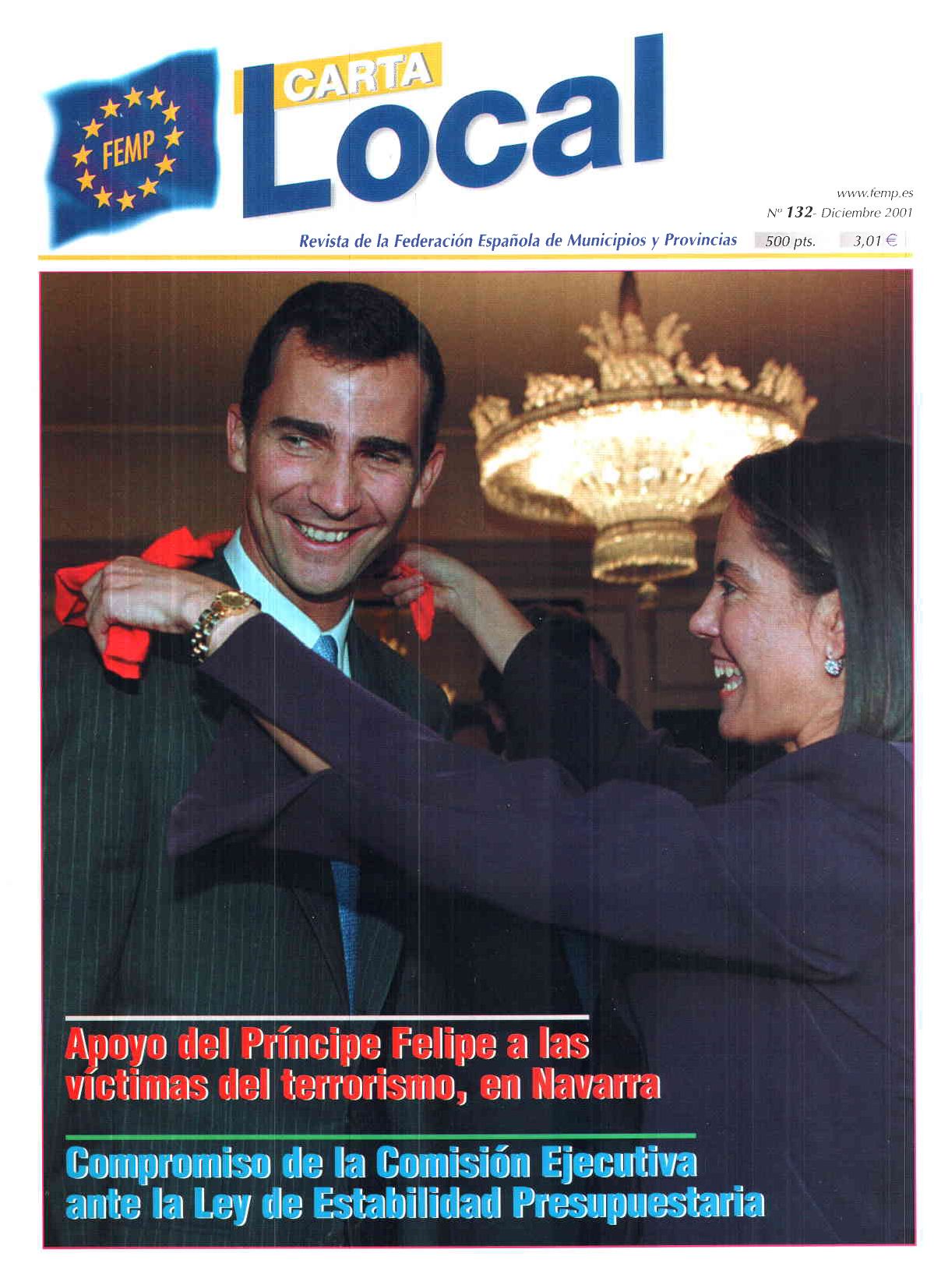 FEMP

CARTA
Local

www.femp.es
Nº 132- Diciembre 2001

Revista de la Federación Española de Municipios y Provincias 500 pts. 3,01 €

Apoyo del Príncipe Felipe a las víctimas del terrorismo, en Navarra

Compromiso de la Comisión Ejecutiva ante la Ley de Estabilidad Presupuestaria